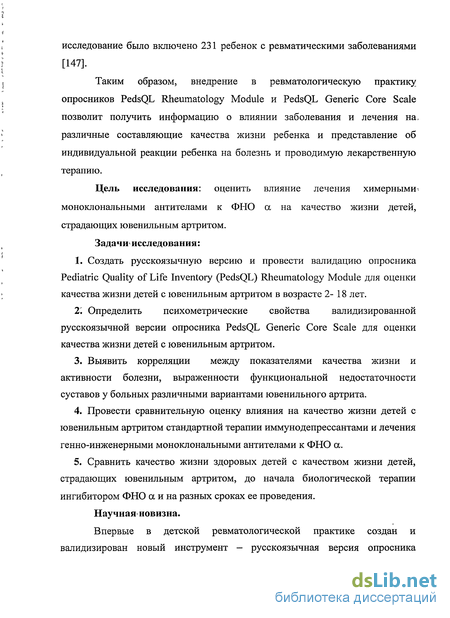 исследование было включено 231 ребенок с ревматическими заболеваниями [147].

Таким образом, внедрение в ревматологическую практику опросников PedsQL Rheumatology Module и PedsQL Generic Core Scale позволит получить информацию о влиянии заболевания и лечения на различные составляющие качества жизни ребенка и представление об индивидуальной реакции ребенка на болезнь и проводимую лекарственную терапию.

Цель исследования: оценить влияние лечения химерными моноклональными антителами к ФНО $\alpha$ на качество жизни детей, страдающих ювенильным артритом.

Задачи исследования:

1. Создать русскоязычную версию и провести валидацию опросника Pediatric Quality of Life Inventory (PedsQL) Rheumatology Module для оценки качества жизни детей с ювенильным артритом в возрасте 2- 18 лет.

2. Определить психометрические свойства валидизированной русскоязычной версии опросника PedsQL Generic Core Scale для оценки качества жизни детей с ювенильным артритом.

3. Выявить корреляции между показателями качества жизни и активности болезни, выраженности функциональной недостаточности суставов у больных различными вариантами ювенильного артрита.

4. Провести сравнительную оценку влияния на качество жизни детей с ювенильным артритом стандартной терапии иммунодепрессантами и лечения генно-инженерными моноклональными антителами к ФНО $\alpha$.

5. Сравнить качество жизни здоровых детей с качеством жизни детей, страдающих ювенильным артритом, до начала биологической терапии ингибитором ФНО $\alpha$ и на разных сроках ее проведения.

Научная новизна.

Впервые в детской ревматологической практике создан и валидизирован новый инструмент – русскоязычная версия опросника

dsLib.net
библиотека диссертаций